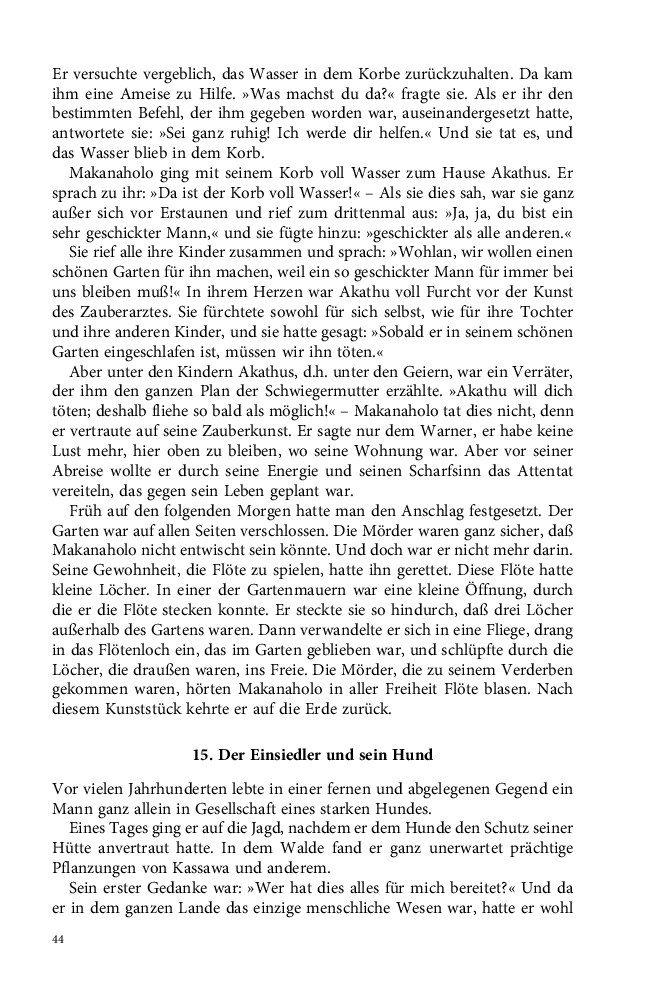 Er versuchte vergeblich, das Wasser in dem Korbe zurückzuhalten. Da kam ihm eine Ameise zu Hilfe. »Was machst du da?« fragte sie. Als er ihr den bestimmten Befehl, der ihm gegeben worden war, auseinandergesetzt hatte, antwortete sie: »Sei ganz ruhig! Ich werde dir helfen.« Und sie tat es, und das Wasser blieb in dem Korb.

Makanaholo ging mit seinem Korb voll Wasser zum Hause Akathus. Er sprach zu ihr: »Da ist der Korb voll Wasser!« – Als sie dies sah, war sie ganz außer sich vor Erstaunen und rief zum drittenmal aus: »Ja, ja, du bist ein sehr geschickter Mann,« und sie fügte hinzu: »geschickter als alle anderen.«

Sie rief alle ihre Kinder zusammen und sprach: »Wohlan, wir wollen einen schönen Garten für ihn machen, weil ein so geschickter Mann für immer bei uns bleiben muß!« In ihrem Herzen war Akathu voll Furcht vor der Kunst des Zauberarztes. Sie fürchtete sowohl für sich selbst, wie für ihre Tochter und ihre anderen Kinder, und sie hatte gesagt: »Sobald er in seinem schönen Garten eingeschlafen ist, müssen wir ihn töten.«

Aber unter den Kindern Akathus, d.h. unter den Geiern, war ein Verräter, der ihm den ganzen Plan der Schwiegermutter erzählte. »Akathu will dich töten; deshalb fliehe so bald als möglich!« – Makanaholo tat dies nicht, denn er vertraute auf seine Zauberkunst. Er sagte nur dem Warner, er habe keine Lust mehr, hier oben zu bleiben, wo seine Wohnung war. Aber vor seiner Abreise wollte er durch seine Energie und seinen Scharfsinn das Attentat vereiteln, das gegen sein Leben geplant war.

Früh auf den folgenden Morgen hatte man den Anschlag festgesetzt. Der Garten war auf allen Seiten verschlossen. Die Mörder waren ganz sicher, daß Makanaholo nicht entwischt sein könnte. Und doch war er nicht mehr darin. Seine Gewohnheit, die Flöte zu spielen, hatte ihn gerettet. Diese Flöte hatte kleine Löcher. In einer der Gartenmauern war eine kleine Öffnung, durch die er die Flöte stecken konnte. Er steckte sie so hindurch, daß drei Löcher außerhalb des Gartens waren. Dann verwandelte er sich in eine Fliege, drang in das Flötenloch ein, das im Garten geblieben war, und schlüpfte durch die Löcher, die draußen waren, ins Freie. Die Mörder, die zu seinem Verderben gekommen waren, hörten Makanaholo in aller Freiheit Flöte blasen. Nach diesem Kunststück kehrte er auf die Erde zurück.

15. Der Einsiedler und sein Hund

Vor vielen Jahrhunderten lebte in einer fernen und abgelegenen Gegend ein Mann ganz allein in Gesellschaft eines starken Hundes.

Eines Tages ging er auf die Jagd, nachdem er dem Hunde den Schutz seiner Hütte anvertraut hatte. In dem Walde fand er ganz unerwartet prächtige Pflanzungen von Kassawa und anderem.

Sein erster Gedanke war: »Wer hat dies alles für mich bereitet?« Und da er in dem ganzen Lande das einzige menschliche Wesen war, hatte er wohl

44